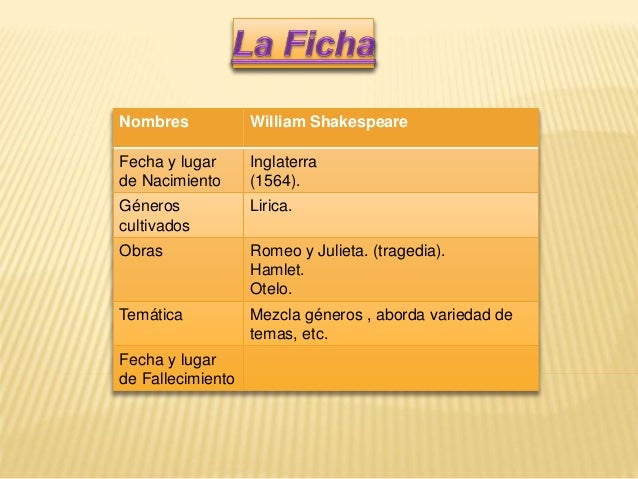 La Ficha

| Nombres | William Shakespeare |
|---|---|
| Fecha y lugar de Nacimiento | Inglaterra (1564). |
| Géneros cultivados | Lirica. |
| Obras | Romeo y Julieta. (tragedia). Hamlet. Otelo. |
| Temática | Mezcla géneros , aborda variedad de temas, etc. |
| Fecha y lugar de Fallecimiento | |